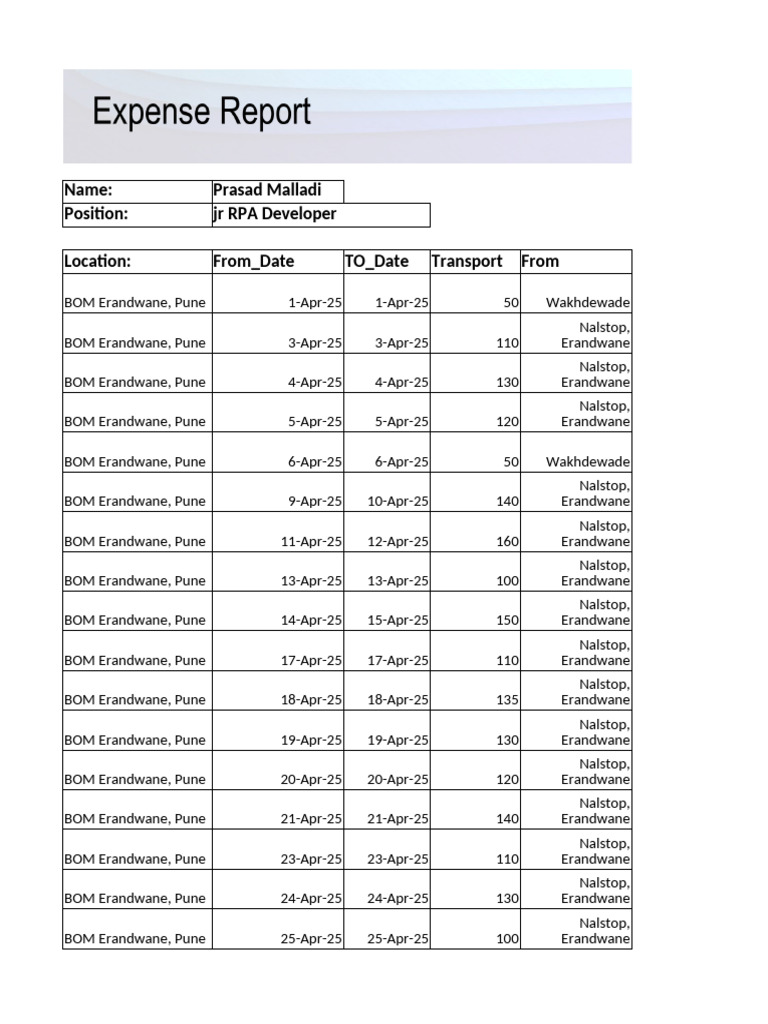 Expense Report

| Name: | Prasad Malladi |
|---|---|
| Position: | jr RPA Developer |

| Location: | From_Date | TO_Date | Transport | From |
|---|---|---|---|---|
| BOM Erandwane, Pune | 1-Apr-25 | 1-Apr-25 | 50 | Wakhdewade |
| BOM Erandwane, Pune | 3-Apr-25 | 3-Apr-25 | 110 | Nalstop, Erandwane |
| BOM Erandwane, Pune | 4-Apr-25 | 4-Apr-25 | 130 | Nalstop, Erandwane |
| BOM Erandwane, Pune | 5-Apr-25 | 5-Apr-25 | 120 | Nalstop, Erandwane |
| BOM Erandwane, Pune | 6-Apr-25 | 6-Apr-25 | 50 | Wakhdewade |
| BOM Erandwane, Pune | 9-Apr-25 | 10-Apr-25 | 140 | Nalstop, Erandwane |
| BOM Erandwane, Pune | 11-Apr-25 | 12-Apr-25 | 160 | Nalstop, Erandwane |
| BOM Erandwane, Pune | 13-Apr-25 | 13-Apr-25 | 100 | Nalstop, Erandwane |
| BOM Erandwane, Pune | 14-Apr-25 | 15-Apr-25 | 150 | Nalstop, Erandwane |
| BOM Erandwane, Pune | 17-Apr-25 | 17-Apr-25 | 110 | Nalstop, Erandwane |
| BOM Erandwane, Pune | 18-Apr-25 | 18-Apr-25 | 135 | Nalstop, Erandwane |
| BOM Erandwane, Pune | 19-Apr-25 | 19-Apr-25 | 130 | Nalstop, Erandwane |
| BOM Erandwane, Pune | 20-Apr-25 | 20-Apr-25 | 120 | Nalstop, Erandwane |
| BOM Erandwane, Pune | 21-Apr-25 | 21-Apr-25 | 140 | Nalstop, Erandwane |
| BOM Erandwane, Pune | 23-Apr-25 | 23-Apr-25 | 110 | Nalstop, Erandwane |
| BOM Erandwane, Pune | 24-Apr-25 | 24-Apr-25 | 130 | Nalstop, Erandwane |
| BOM Erandwane, Pune | 25-Apr-25 | 25-Apr-25 | 100 | Nalstop, Erandwane |